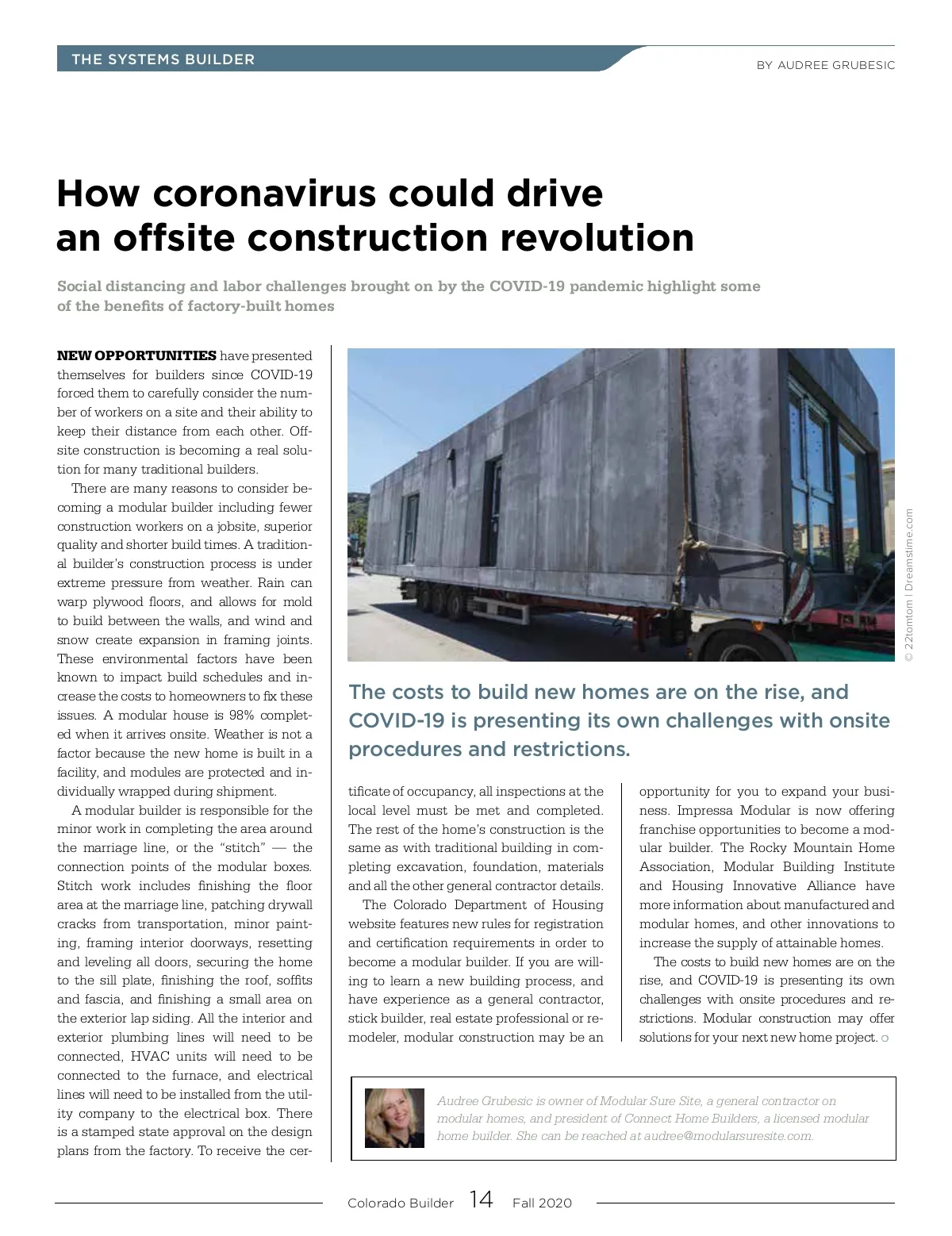 THE SYSTEMS BUILDER

BY AUDREE GRUBESIC

How coronavirus could drive an offsite construction revolution

Social distancing and labor challenges brought on by the COVID-19 pandemic highlight some of the benefits of factory-built homes

NEW OPPORTUNITIES have presented themselves for builders since COVID-19 forced them to carefully consider the number of workers on a site and their ability to keep their distance from each other. Offsite construction is becoming a real solution for many traditional builders.

There are many reasons to consider becoming a modular builder including fewer construction workers on a jobsite, superior quality and shorter build times. A traditional builder's construction process is under extreme pressure from weather. Rain can warp plywood floors, and allows for mold to build between the walls, and wind and snow create expansion in framing joints. These environmental factors have been known to impact build schedules and increase the costs to homeowners to fix these issues. A modular house is 98% completed when it arrives onsite. Weather is not a factor because the new home is built in a facility, and modules are protected and individually wrapped during shipment.

A modular builder is responsible for the minor work in completing the area around the marriage line, or the "stitch" — the connection points of the modular boxes. Stitch work includes finishing the floor area at the marriage line, patching drywall cracks from transportation, minor painting, framing interior doorways, resetting and leveling all doors, securing the home to the sill plate, finishing the roof, soffits and fascia, and finishing a small area on the exterior lap siding. All the interior and exterior plumbing lines will need to be connected, HVAC units will need to be connected to the furnace, and electrical lines will need to be installed from the utility company to the electrical box. There is a stamped state approval on the design plans from the factory. To receive the certificate of occupancy, all inspections at the local level must be met and completed. The rest of the home's construction is the same as with traditional building in completing excavation, foundation, materials and all the other general contractor details.

The Colorado Department of Housing website features new rules for registration and certification requirements in order to become a modular builder. If you are willing to learn a new building process, and have experience as a general contractor, stick builder, real estate professional or remodeler, modular construction may be an opportunity for you to expand your business. Impressa Modular is now offering franchise opportunities to become a modular builder. The Rocky Mountain Home Association, Modular Building Institute and Housing Innovative Alliance have more information about manufactured and modular homes, and other innovations to increase the supply of attainable homes.

The costs to build new homes are on the rise, and COVID-19 is presenting its own challenges with onsite procedures and restrictions. Modular construction may offer solutions for your next new home project.

© 22tomtom | Dreamstime.com

The costs to build new homes are on the rise, and COVID-19 is presenting its own challenges with onsite procedures and restrictions.

Audree Grubesic is owner of Modular Sure Site, a general contractor on modular homes, and president of Connect Home Builders, a licensed modular home builder. She can be reached at audree@modularsuresite.com.

Colorado Builder 14 Fall 2020